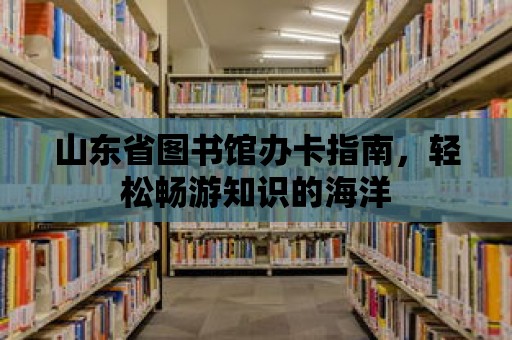 山东省图书馆办卡指南，轻松畅游知识的海洋